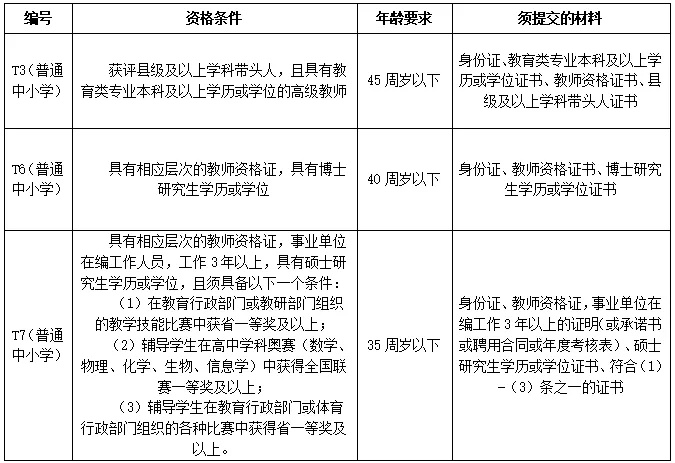 | 编号 | 资格条件 | 年龄要求 | 须提交的材料 |
|---|---|---|---|
| T3（普通中小学） | 获评县级及以上学科带头人，且具有教育类专业本科及以上学历或学位的高级教师 | 45 周岁以下 | 身份证、教育类专业本科及以上学历或学位证书、教师资格证书、县级及以上学科带头人证书 |
| T6（普通中小学） | 具有相应层次的教师资格证，具有博士研究生学历或学位 | 40 周岁以下 | 身份证、教师资格证书、博士研究生学历或学位证书 |
| T7（普通中小学） | 具有相应层次的教师资格证，事业单位在编工作人员，工作 3 年以上，具有硕士研究生学历或学位，且须具备以下一个条件：（1）在教育行政部门或教研部门组织的教学技能比赛中获省一等奖及以上；（2）辅导学生在高中学科奥赛（数学、物理、化学、生物、信息学）中获得全国联赛一等奖及以上；（3）辅导学生在教育行政部门或体育行政部门组织的各种比赛中获得省一等奖及以上。 | 35 周岁以下 | 身份证、教师资格证，事业单位在编工作 3 年以上的证明(或承诺书或聘用合同或年度考核表)、硕士研究生学历或学位证书、符合（1）-（3）条之一的证书 |